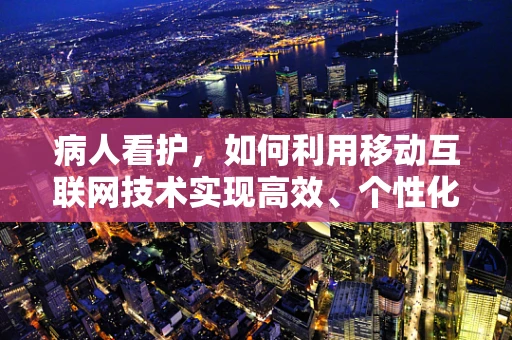 病人看护，如何利用移动互联网技术实现高效、个性化